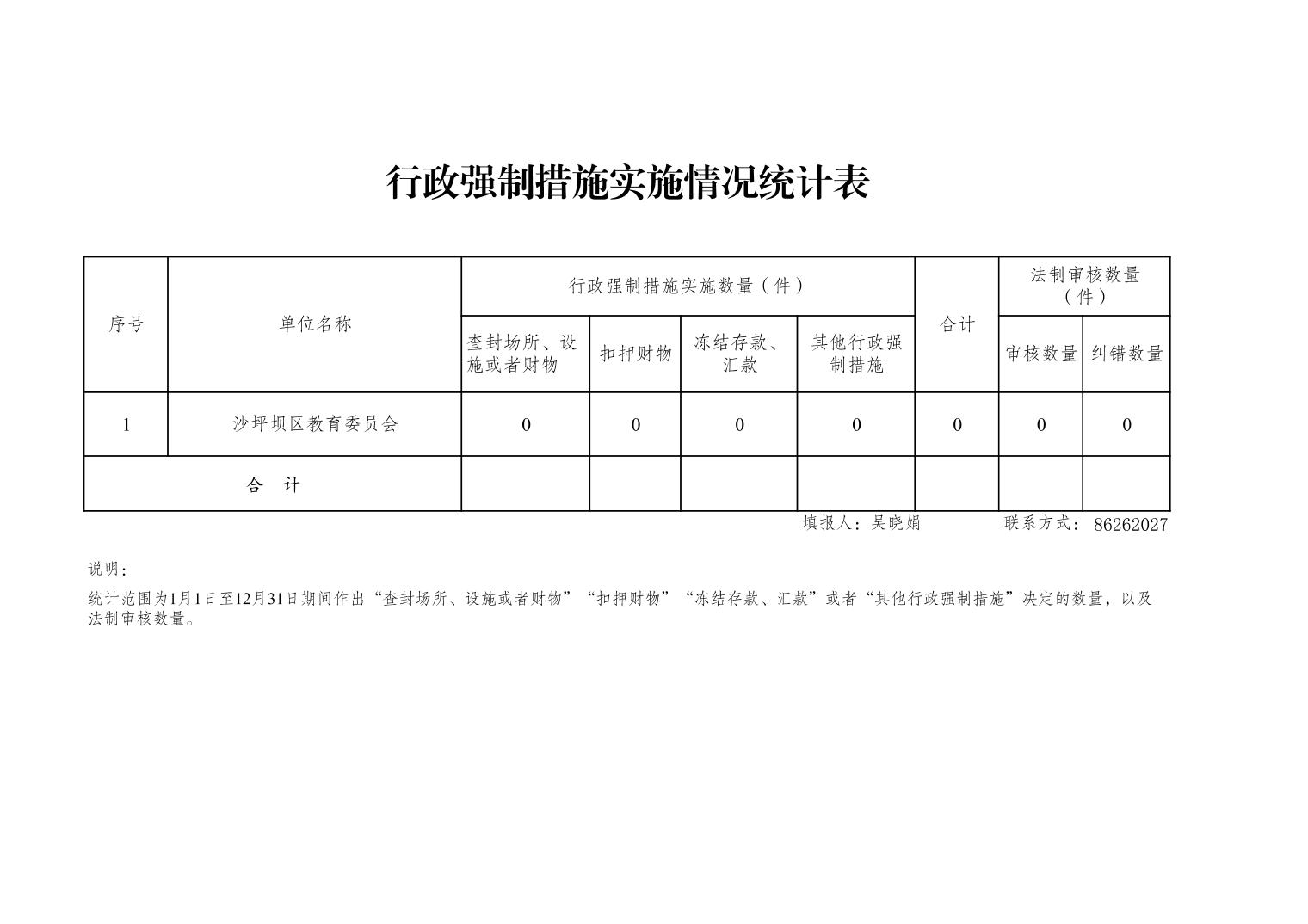 行政强制措施实施情况统计表

| 序号 | 单位名称 | 行政强制措施实施数量（件） | | | | 合计 | 法制审核数量（件） | |
|---|---|---|---|---|---|---|---|---|
| | | 查封场所、设施或者财物 | 扣押财物 | 冻结存款、汇款 | 其他行政强制措施 | | 审核数量 | 纠错数量 |
| 1 | 沙坪坝区教育委员会 | 0 | 0 | 0 | 0 | 0 | 0 | 0 |
| 合　计 | | | | | | | | |

填报人：吴晓娟　　　　联系方式：86262027

说明：

统计范围为1月1日至12月31日期间作出“查封场所、设施或者财物”“扣押财物”“冻结存款、汇款”或者“其他行政强制措施”决定的数量，以及法制审核数量。